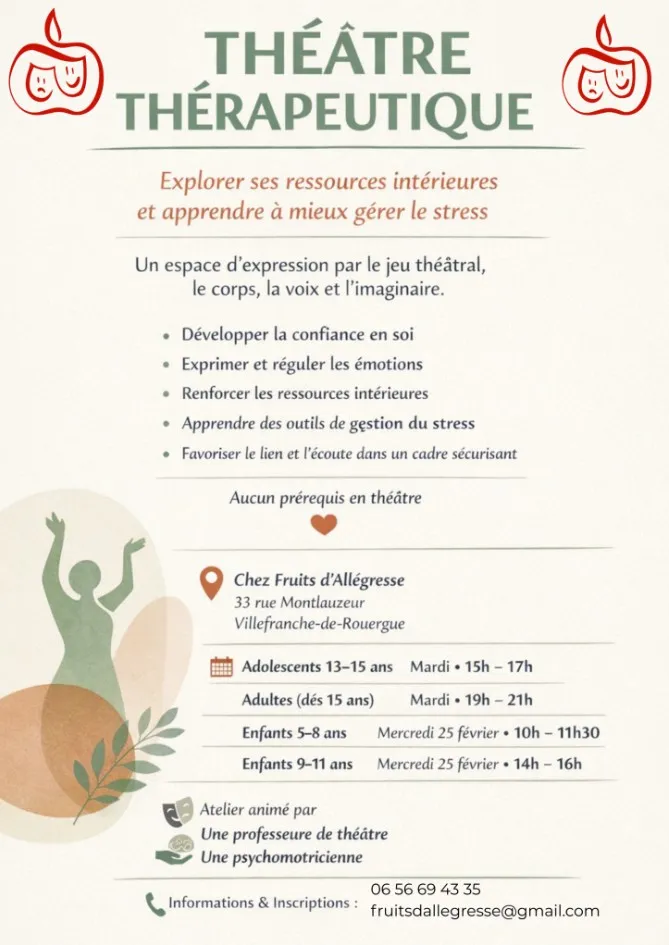 THÉÂTRE
THÉRAPEUTIQUE

Explorer ses ressources intérieures et apprendre à mieux gérer le stress

Un espace d'expression par le jeu théâtral, le corps, la voix et l'imaginaire.

• Développer la confiance en soi
• Exprimer et réguler les émotions
• Renforcer les ressources intérieures
• Apprendre des outils de gestion du stress
• Favoriser le lien et l'écoute dans un cadre sécurisant

Aucun prérequis en théâtre

Chez Fruits d'Allégresse
33 rue Montlauzeur
Villefranche-de-Rouergue

| Adolescents 13–15 ans | Mardi • 15h – 17h |
|---|---|
| Adultes (dés 15 ans) | Mardi • 19h – 21h |
| Enfants 5–8 ans | Mercredi 25 février • 10h – 11h30 |
| Enfants 9–11 ans | Mercredi 25 février • 14h – 16h |

Atelier animé par
Une professeure de théâtre
Une psychomotricienne

Informations & Inscriptions : 06 56 69 43 35
fruitsdallegresse@gmail.com